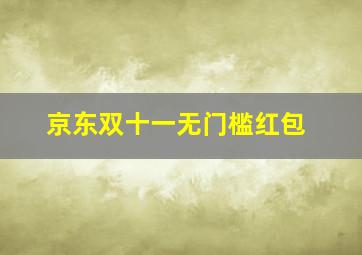 京东双十一无门槛红包